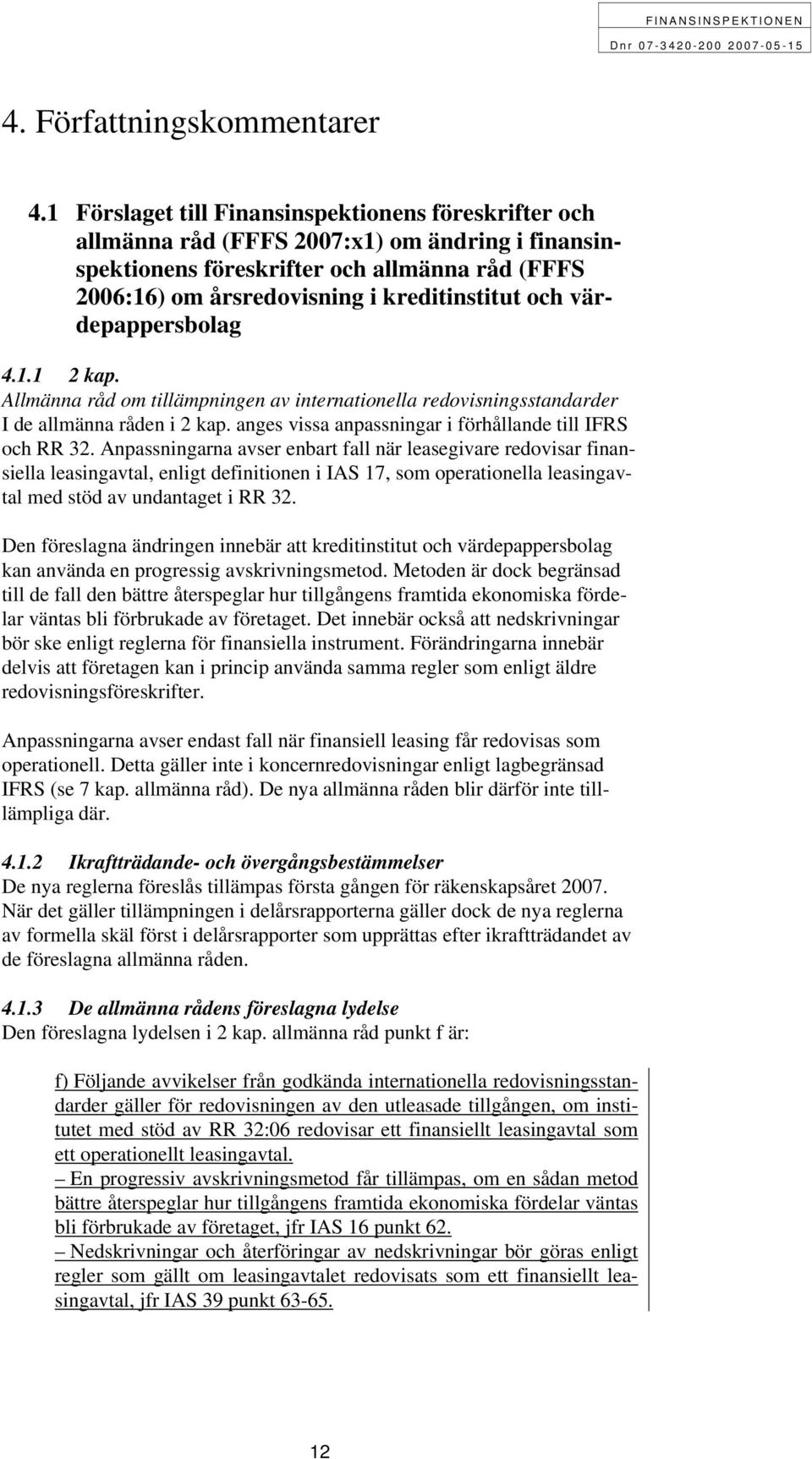 FINANSINSPEKTIONEN
Dnr 07-3420-200 2007-05-15

4. Författningskommentarer

4.1 Förslaget till Finansinspektionens föreskrifter och allmänna råd (FFFS 2007:x1) om ändring i finansinspektionens föreskrifter och allmänna råd (FFFS 2006:16) om årsredovisning i kreditinstitut och värdepappersbolag

4.1.1 2 kap.
Allmänna råd om tillämpningen av internationella redovisningsstandarder
I de allmänna råden i 2 kap. anges vissa anpassningar i förhållande till IFRS och RR 32. Anpassningarna avser enbart fall när leasegivare redovisar finansiella leasingavtal, enligt definitionen i IAS 17, som operationella leasingavtal med stöd av undantaget i RR 32.

Den föreslagna ändringen innebär att kreditinstitut och värdepappersbolag kan använda en progressig avskrivningsmetod. Metoden är dock begränsad till de fall den bättre återspeglar hur tillgångens framtida ekonomiska fördelar väntas bli förbrukade av företaget. Det innebär också att nedskrivningar bör ske enligt reglerna för finansiella instrument. Förändringarna innebär delvis att företagen kan i princip använda samma regler som enligt äldre redovisningsföreskrifter.

Anpassningarna avser endast fall när finansiell leasing får redovisas som operationell. Detta gäller inte i koncernredovisningar enligt lagbegränsad IFRS (se 7 kap. allmänna råd). De nya allmänna råden blir därför inte tilllämpliga där.

4.1.2 Ikraftträdande- och övergångsbestämmelser
De nya reglerna föreslås tillämpas första gången för räkenskapsåret 2007. När det gäller tillämpningen i delårsrapporterna gäller dock de nya reglerna av formella skäl först i delårsrapporter som upprättas efter ikraftträdandet av de föreslagna allmänna råden.

4.1.3 De allmänna rådens föreslagna lydelse
Den föreslagna lydelsen i 2 kap. allmänna råd punkt f är:

f) Följande avvikelser från godkända internationella redovisningsstandarder gäller för redovisningen av den utleasade tillgången, om institutet med stöd av RR 32:06 redovisar ett finansiellt leasingavtal som ett operationellt leasingavtal.
– En progressiv avskrivningsmetod får tillämpas, om en sådan metod bättre återspeglar hur tillgångens framtida ekonomiska fördelar väntas bli förbrukade av företaget, jfr IAS 16 punkt 62.
– Nedskrivningar och återföringar av nedskrivningar bör göras enligt regler som gällt om leasingavtalet redovisats som ett finansiellt leasingavtal, jfr IAS 39 punkt 63-65.

12